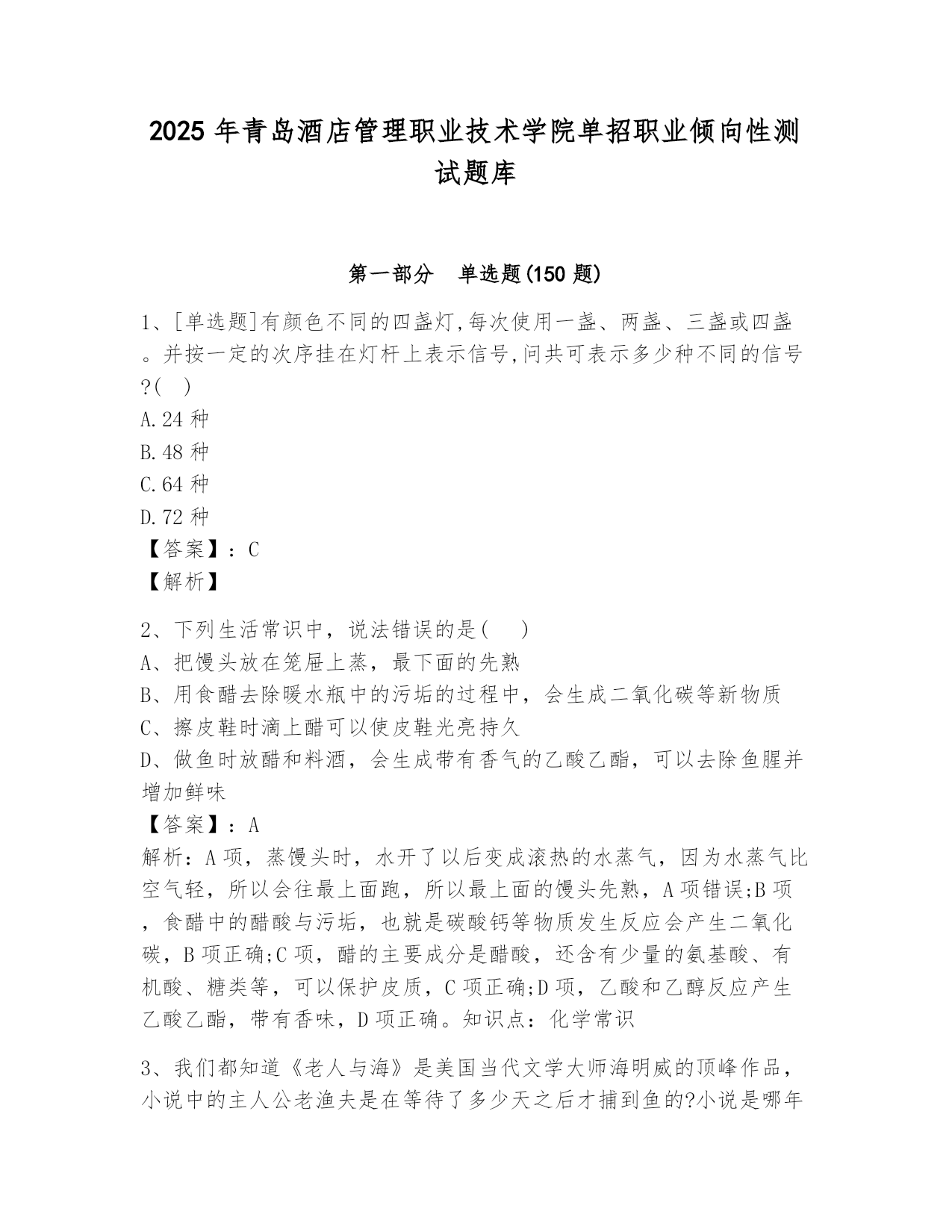 2025 年青岛酒店管理职业技术学院单招职业倾向性测试题库

第一部分　单选题(150 题)

1、[单选题]有颜色不同的四盏灯,每次使用一盏、两盏、三盏或四盏。并按一定的次序挂在灯杆上表示信号,问共可表示多少种不同的信号?(　)
A.24 种
B.48 种
C.64 种
D.72 种
【答案】：C
【解析】

2、下列生活常识中，说法错误的是(　　)
A、把馒头放在笼屉上蒸，最下面的先熟
B、用食醋去除暖水瓶中的污垢的过程中，会生成二氧化碳等新物质
C、擦皮鞋时滴上醋可以使皮鞋光亮持久
D、做鱼时放醋和料酒，会生成带有香气的乙酸乙酯，可以去除鱼腥并增加鲜味
【答案】：A
解析：A 项，蒸馒头时，水开了以后变成滚热的水蒸气，因为水蒸气比空气轻，所以会往最上面跑，所以最上面的馒头先熟，A 项错误;B 项，食醋中的醋酸与污垢，也就是碳酸钙等物质发生反应会产生二氧化碳，B 项正确;C 项，醋的主要成分是醋酸，还含有少量的氨基酸、有机酸、糖类等，可以保护皮质，C 项正确;D 项，乙酸和乙醇反应产生乙酸乙酯，带有香味，D 项正确。知识点：化学常识

3、我们都知道《老人与海》是美国当代文学大师海明威的顶峰作品，小说中的主人公老渔夫是在等待了多少天之后才捕到鱼的?小说是哪年